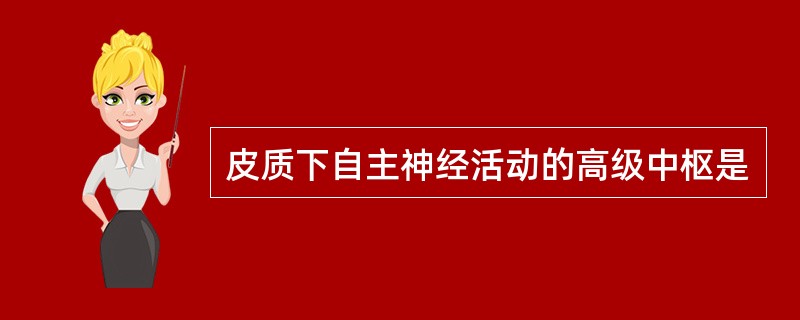 皮质下自主神经活动的高级中枢是